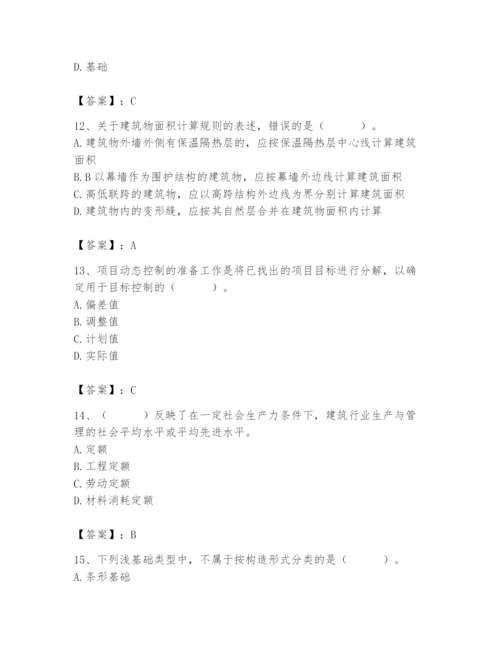 D. 基础

【答案】：C

12、关于建筑物面积计算规则的表述，错误的是（　　）。
A. 建筑物外墙外侧有保温隔热层的，应按保温隔热层中心线计算建筑面积
B. B 以幕墙作为围护结构的建筑物，应按幕墙外边线计算建筑面积
C. 高低联跨的建筑物，应以高跨结构外边线为界分别计算建筑面积
D. 建筑物内的变形缝，应按其自然层合并在建筑物面积内计算

【答案】：A

13、项目动态控制的准备工作是将已找出的项目目标进行分解，以确定用于目标控制的（　　）。
A. 偏差值
B. 调整值
C. 计划值
D. 实际值

【答案】：C

14、（　　）反映了在一定社会生产力条件下，建筑行业生产与管理的社会平均水平或平均先进水平。
A. 定额
B. 工程定额
C. 劳动定额
D. 材料消耗定额

【答案】：B

15、下列浅基础类型中，不属于按构造形式分类的是（　　）。
A. 条形基础